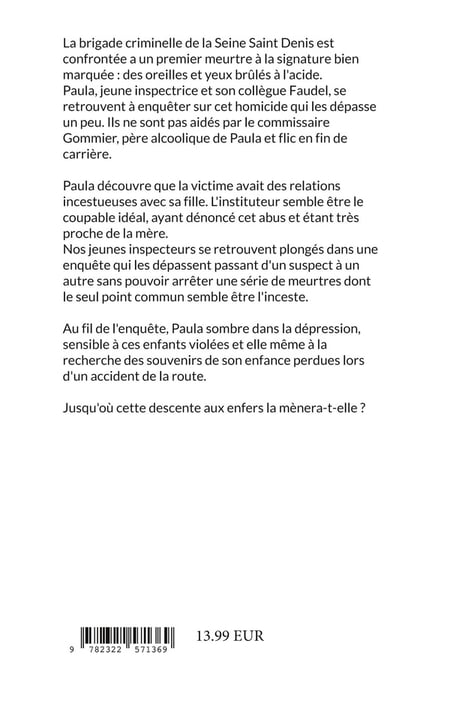 La brigade criminelle de la Seine Saint Denis est confrontée a un premier meurtre à la signature bien marquée : des oreilles et yeux brûlés à l'acide. Paula, jeune inspectrice et son collègue Faudel, se retrouvent à enquêter sur cet homicide qui les dépasse un peu. Ils ne sont pas aidés par le commissaire Gommier, père alcoolique de Paula et flic en fin de carrière.

Paula découvre que la victime avait des relations incestueuses avec sa fille. L'instituteur semble être le coupable idéal, ayant dénoncé cet abus et étant très proche de la mère.
Nos jeunes inspecteurs se retrouvent plongés dans une enquête qui les dépassent passant d'un suspect à un autre sans pouvoir arrêter une série de meurtres dont le seul point commun semble être l'inceste.

Au fil de l'enquête, Paula sombre dans la dépression, sensible à ces enfants violées et elle même à la recherche des souvenirs de son enfance perdues lors d'un accident de la route.

Jusqu'où cette descente aux enfers la mènera-t-elle ?

9 782322 571369

13.99 EUR